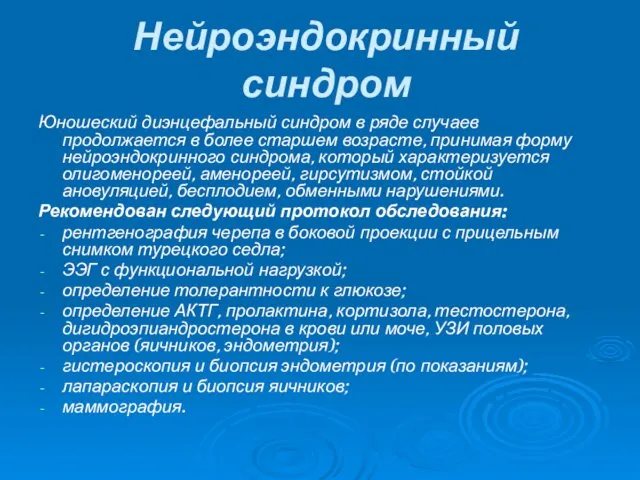 Нейроэндокринный синдром

Юношеский диэнцефальный синдром в ряде случаев продолжается в более старшем возрасте, принимая форму нейроэндокринного синдрома, который характеризуется олигоменореей, аменореей, гирсутизмом, стойкой ановуляцией, бесплодием, обменными нарушениями.

Рекомендован следующий протокол обследования:

- рентгенография черепа в боковой проекции с прицельным снимком турецкого седла;
- ЭЭГ с функциональной нагрузкой;
- определение толерантности к глюкозе;
- определение АКТГ, пролактина, кортизола, тестостерона, дигидроэпиандростерона в крови или моче, УЗИ половых органов (яичников, эндометрия);
- гистероскопия и биопсия эндометрия (по показаниям);
- лапараскопия и биопсия яичников;
- маммография.